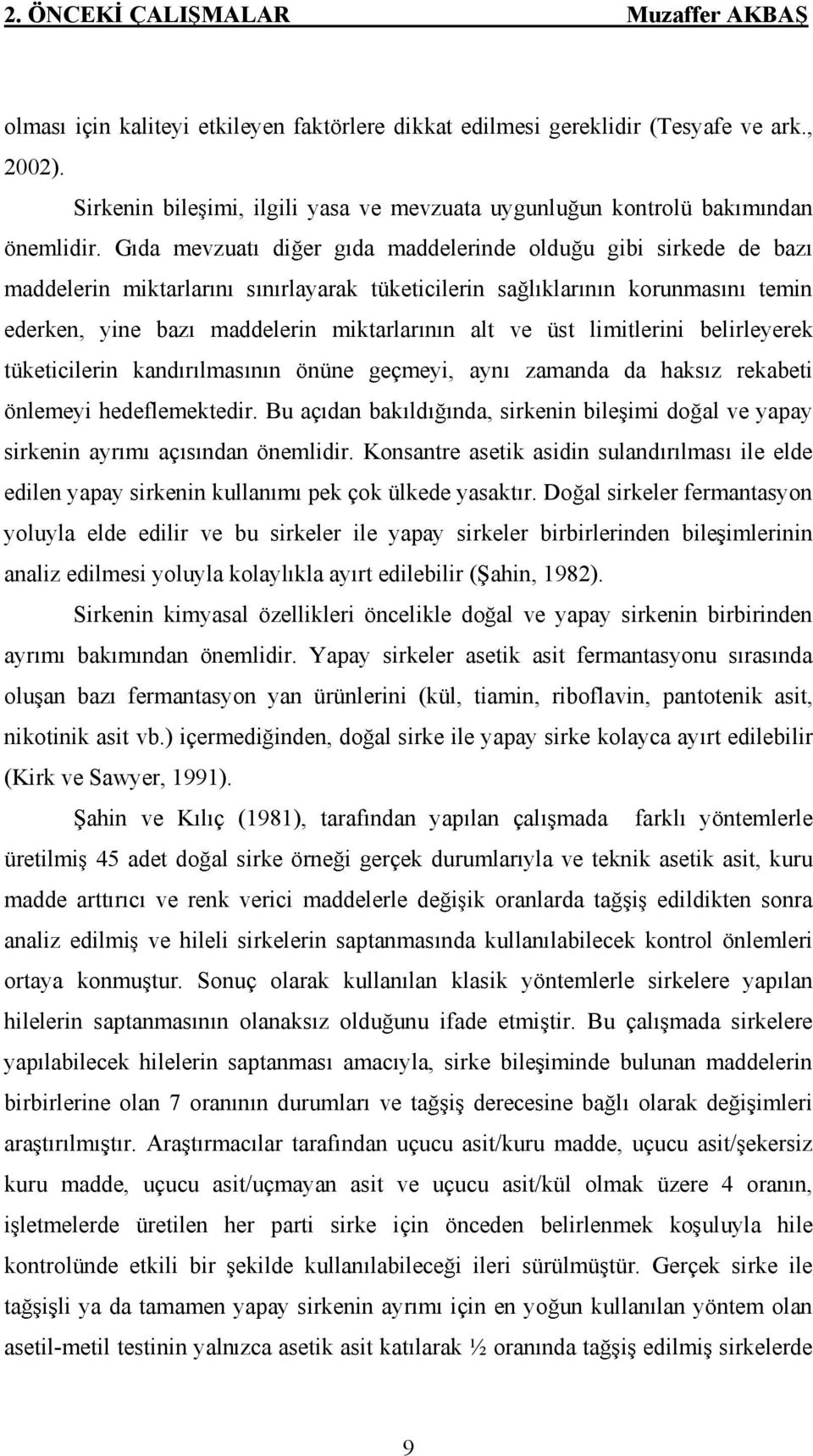 2. ÖNCEKİ ÇALIŞMALAR Muzaffer AKBAŞ

olması için kaliteyi etkileyen faktörlere dikkat edilmesi gereklidir (Tesyafe ve ark., 2002).

Sirkenin bileşimi, ilgili yasa ve mevzuata uygunluğun kontrolü bakımından önemlidir. Gıda mevzuatı diğer gıda maddelerinde olduğu gibi sirkede de bazı maddelerin miktarlarını sınırlayarak tüketicilerin sağlıklarının korunmasını temin ederken, yine bazı maddelerin miktarlarının alt ve üst limitlerini belirleyerek tüketicilerin kandırılmasının önüne geçmeyi, aynı zamanda da haksız rekabeti önlemeyi hedeflemektedir. Bu açıdan bakıldığında, sirkenin bileşimi doğal ve yapay sirkenin ayrımı açısından önemlidir. Konsantre asetik asidin sulandırılması ile elde edilen yapay sirkenin kullanımı pek çok ülkede yasaktır. Doğal sirkeler fermantasyon yoluyla elde edilir ve bu sirkeler ile yapay sirkeler birbirlerinden bileşimlerinin analiz edilmesi yoluyla kolaylıkla ayırt edilebilir (Şahin, 1982).

Sirkenin kimyasal özellikleri öncelikle doğal ve yapay sirkenin birbirinden ayrımı bakımından önemlidir. Yapay sirkeler asetik asit fermantasyonu sırasında oluşan bazı fermantasyon yan ürünlerini (kül, tiamin, riboflavin, pantotenik asit, nikotinik asit vb.) içermediğinden, doğal sirke ile yapay sirke kolayca ayırt edilebilir (Kirk ve Sawyer, 1991).

Şahin ve Kılıç (1981), tarafından yapılan çalışmada farklı yöntemlerle üretilmiş 45 adet doğal sirke örneği gerçek durumlarıyla ve teknik asetik asit, kuru madde arttırıcı ve renk verici maddelerle değişik oranlarda tağşiş edildikten sonra analiz edilmiş ve hileli sirkelerin saptanmasında kullanılabilecek kontrol önlemleri ortaya konmuştur. Sonuç olarak kullanılan klasik yöntemlerle sirkelere yapılan hilelerin saptanmasının olanaksız olduğunu ifade etmiştir. Bu çalışmada sirkelere yapılabilecek hilelerin saptanması amacıyla, sirke bileşiminde bulunan maddelerin birbirlerine olan 7 oranının durumları ve tağşiş derecesine bağlı olarak değişimleri araştırılmıştır. Araştırmacılar tarafından uçucu asit/kuru madde, uçucu asit/şekersiz kuru madde, uçucu asit/uçmayan asit ve uçucu asit/kül olmak üzere 4 oranın, işletmelerde üretilen her parti sirke için önceden belirlenmek koşuluyla hile kontrolünde etkili bir şekilde kullanılabileceği ileri sürülmüştür. Gerçek sirke ile tağşişli ya da tamamen yapay sirkenin ayrımı için en yoğun kullanılan yöntem olan asetil-metil testinin yalnızca asetik asit katılarak ½ oranında tağşiş edilmiş sirkelerde

9